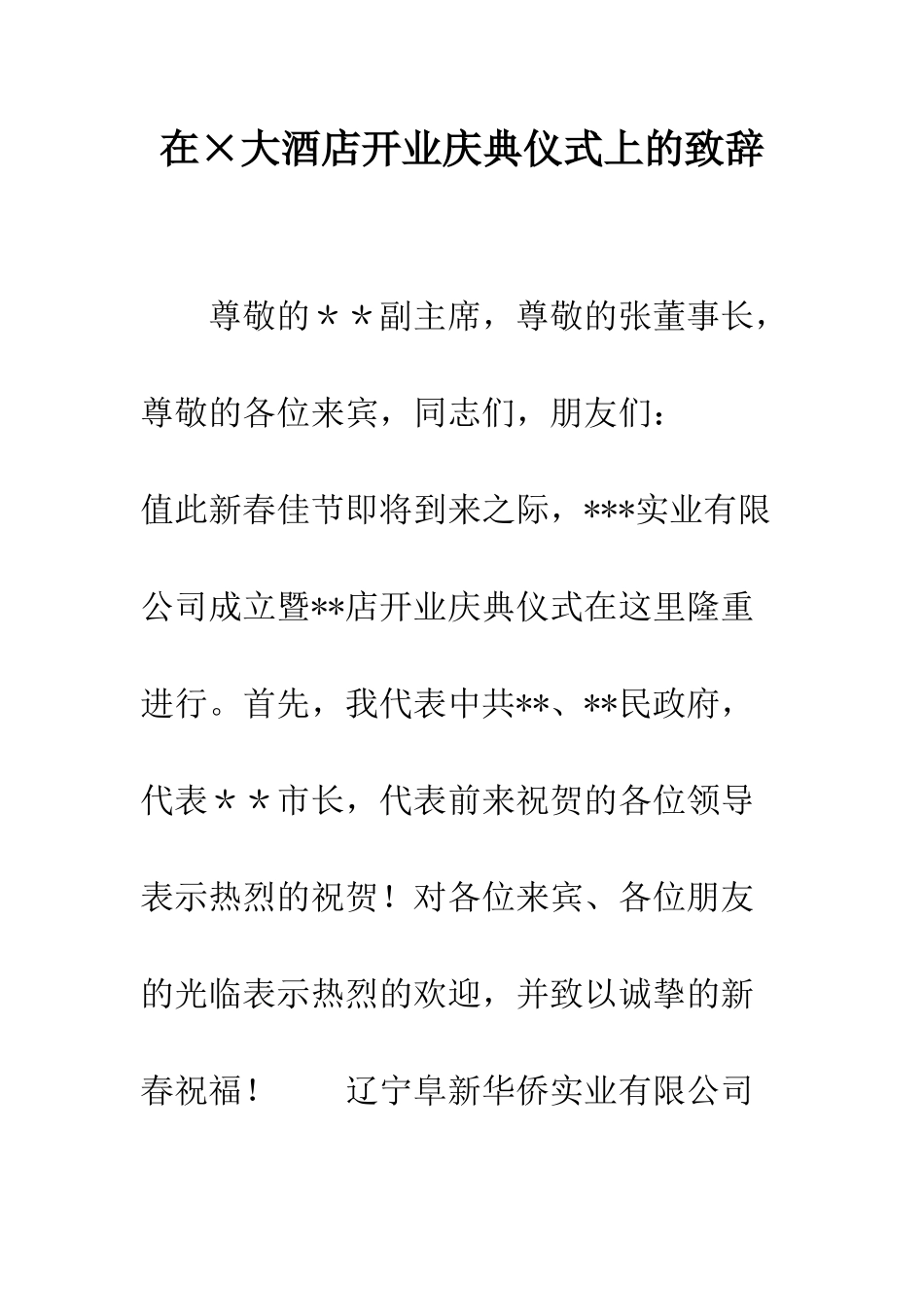 在×大酒店开业庆典仪式上的致辞

尊敬的＊＊副主席，尊敬的张董事长，尊敬的各位来宾，同志们，朋友们：

值此新春佳节即将到来之际，***实业有限公司成立暨**店开业庆典仪式在这里隆重进行。首先，我代表中共**、**民政府，代表＊＊市长，代表前来祝贺的各位领导表示热烈的祝贺！对各位来宾、各位朋友的光临表示热烈的欢迎，并致以诚挚的新春祝福！　　辽宁阜新华侨实业有限公司